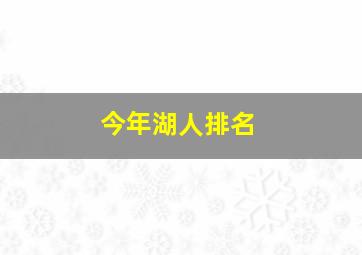 今年湖人排名